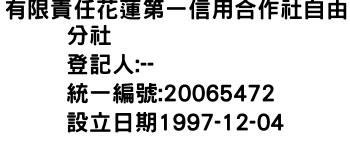 有限責任花蓮第一信用合作社自由分社
登記人:--
統一編號:20065472
設立日期1997-12-04